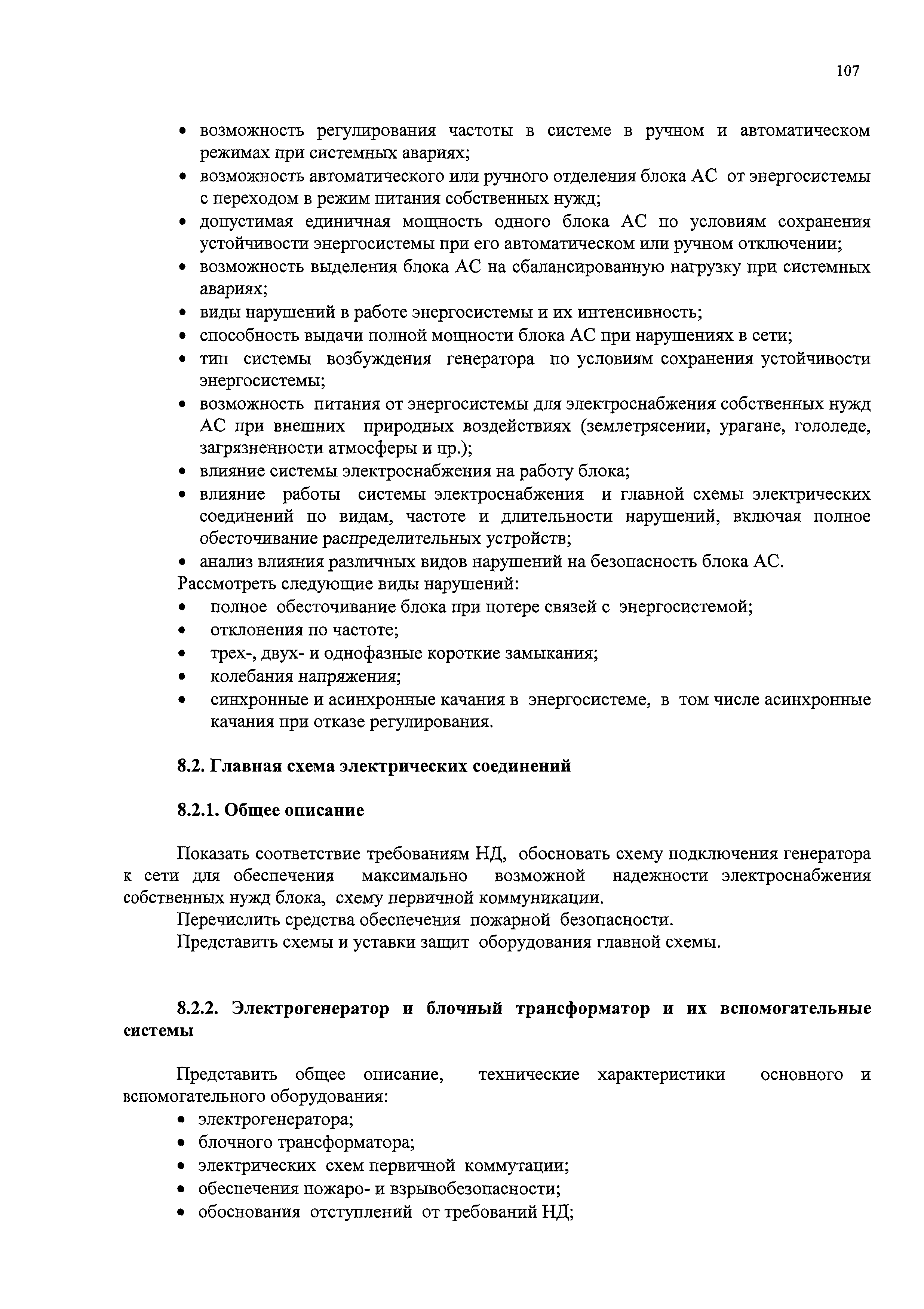 107

• возможность регулирования частоты в системе в ручном и автоматическом режимах при системных авариях;
• возможность автоматического или ручного отделения блока АС от энергосистемы с переходом в режим питания собственных нужд;
• допустимая единичная мощность одного блока АС по условиям сохранения устойчивости энергосистемы при его автоматическом или ручном отключении;
• возможность выделения блока АС на сбалансированную нагрузку при системных авариях;
• виды нарушений в работе энергосистемы и их интенсивность;
• способность выдачи полной мощности блока АС при нарушениях в сети;
• тип системы возбуждения генератора по условиям сохранения устойчивости энергосистемы;
• возможность питания от энергосистемы для электроснабжения собственных нужд АС при внешних природных воздействиях (землетрясении, урагане, гололеде, загрязненности атмосферы и пр.);
• влияние системы электроснабжения на работу блока;
• влияние работы системы электроснабжения и главной схемы электрических соединений по видам, частоте и длительности нарушений, включая полное обесточивание распределительных устройств;
• анализ влияния различных видов нарушений на безопасность блока АС.
Рассмотреть следующие виды нарушений:
• полное обесточивание блока при потере связей с энергосистемой;
• отклонения по частоте;
• трех-, двух- и однофазные короткие замыкания;
• колебания напряжения;
• синхронные и асинхронные качания в энергосистеме, в том числе асинхронные качания при отказе регулирования.

8.2. Главная схема электрических соединений

8.2.1. Общее описание

Показать соответствие требованиям НД, обосновать схему подключения генератора к сети для обеспечения максимально возможной надежности электроснабжения собственных нужд блока, схему первичной коммуникации.
Перечислить средства обеспечения пожарной безопасности.
Представить схемы и уставки защит оборудования главной схемы.

8.2.2. Электрогенератор и блочный трансформатор и их вспомогательные системы

Представить общее описание, технические характеристики основного и вспомогательного оборудования:
• электрогенератора;
• блочного трансформатора;
• электрических схем первичной коммутации;
• обеспечения пожаро- и взрывобезопасности;
• обоснования отступлений от требований НД;